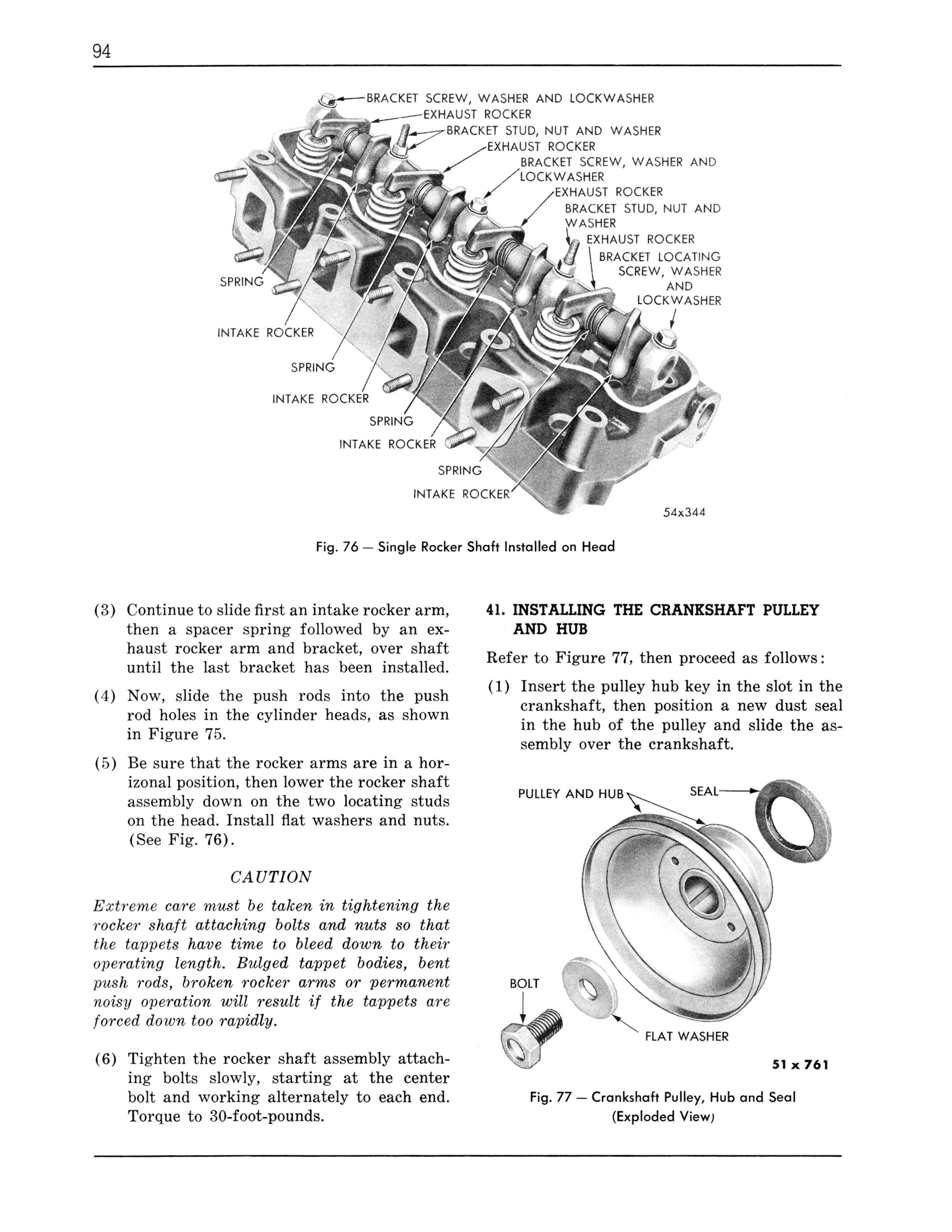 94

BRACKET SCREW, WASHER AND LOCKWASHER
EXHAUST ROCKER
BRACKET STUD, NUT AND WASHER
EXHAUST ROCKER
BRACKET SCREW, WASHER AND LOCKWASHER
EXHAUST ROCKER
BRACKET STUD, NUT AND WASHER
EXHAUST ROCKER
BRACKET LOCATING SCREW, WASHER AND LOCKWASHER
SPRING
INTAKE ROCKER
SPRING
INTAKE ROCKER
SPRING
INTAKE ROCKER
SPRING
INTAKE ROCKER
54x344

Fig. 76 — Single Rocker Shaft Installed on Head

(3) Continue to slide first an intake rocker arm, then a spacer spring followed by an exhaust rocker arm and bracket, over shaft until the last bracket has been installed.

(4) Now, slide the push rods into the push rod holes in the cylinder heads, as shown in Figure 75.

(5) Be sure that the rocker arms are in a horizonal position, then lower the rocker shaft assembly down on the two locating studs on the head. Install flat washers and nuts. (See Fig. 76).

CAUTION

Extreme care must be taken in tightening the rocker shaft attaching bolts and nuts so that the tappets have time to bleed down to their operating length. Bulged tappet bodies, bent push rods, broken rocker arms or permanent noisy operation will result if the tappets are forced down too rapidly.

(6) Tighten the rocker shaft assembly attaching bolts slowly, starting at the center bolt and working alternately to each end. Torque to 30-foot-pounds.

41. INSTALLING THE CRANKSHAFT PULLEY AND HUB

Refer to Figure 77, then proceed as follows:

(1) Insert the pulley hub key in the slot in the crankshaft, then position a new dust seal in the hub of the pulley and slide the assembly over the crankshaft.

PULLEY AND HUB
SEAL
BOLT
FLAT WASHER
51 x 761

Fig. 77 — Crankshaft Pulley, Hub and Seal (Exploded View)